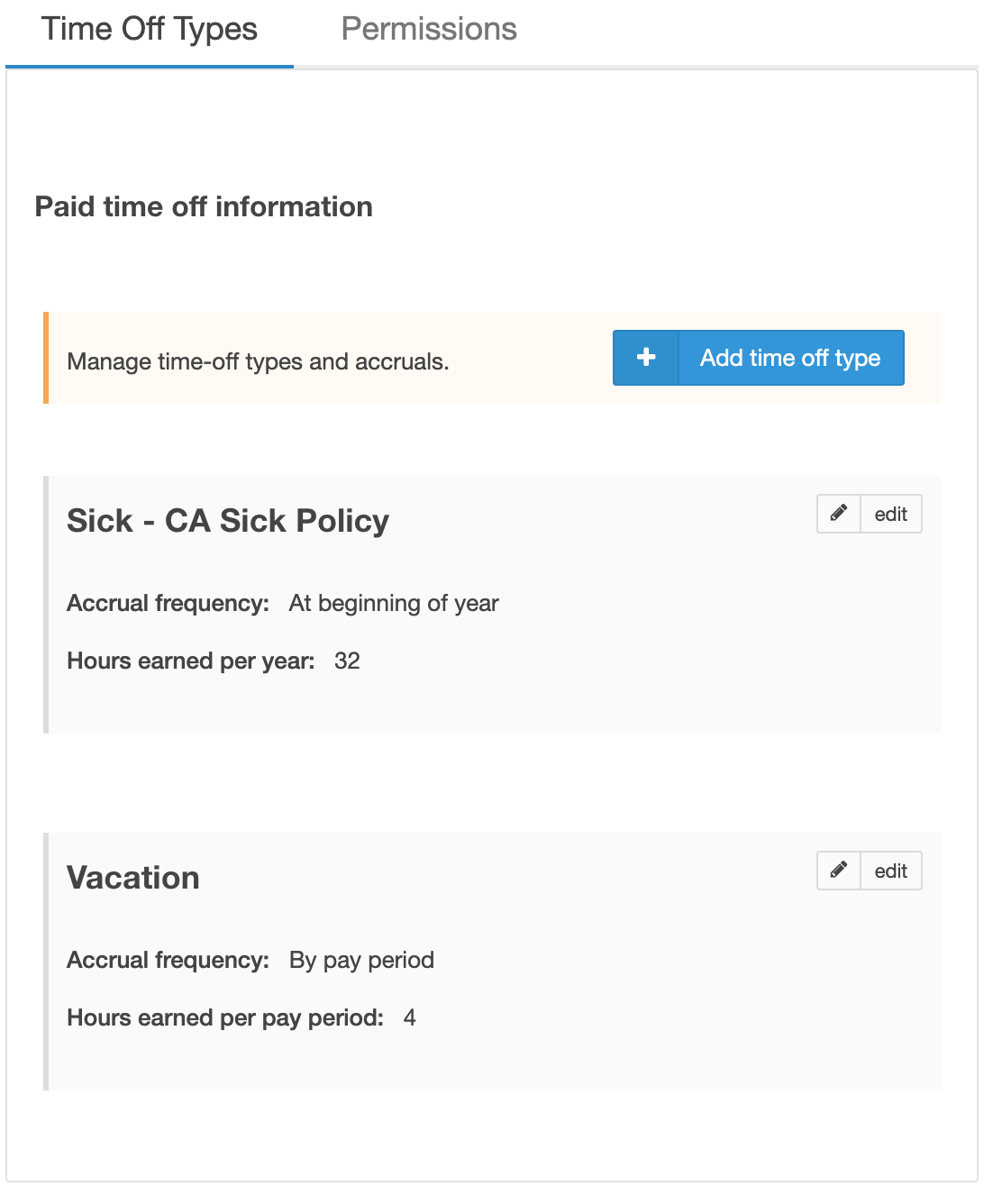 Time Off Types Permissions

Paid time off information

Manage time-off types and accruals.

+ Add time off type

Sick - CA Sick Policy

edit

Accrual frequency: At beginning of year

Hours earned per year: 32

Vacation

edit

Accrual frequency: By pay period

Hours earned per pay period: 4